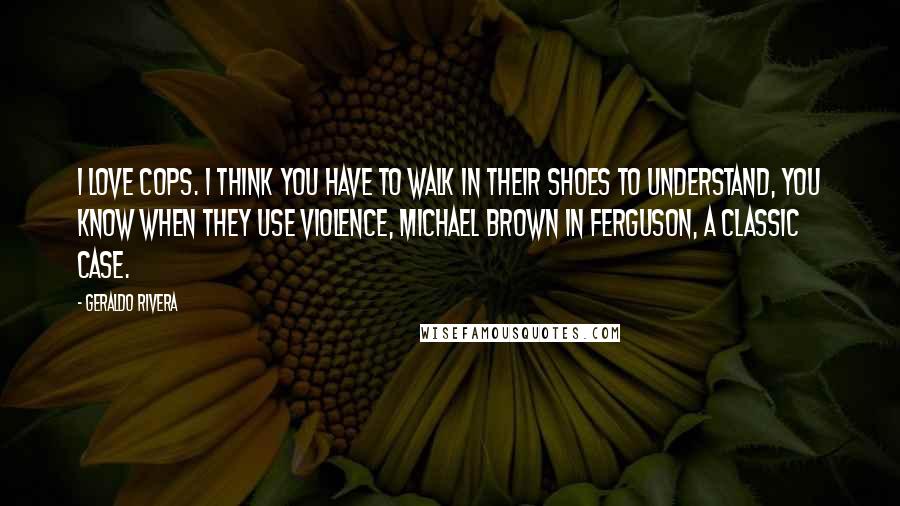 I LOVE COPS. I THINK YOU HAVE TO WALK IN THEIR SHOES TO UNDERSTAND, YOU KNOW WHEN THEY USE VIOLENCE, MICHAEL BROWN IN FERGUSON, A CLASSIC CASE.

- GERALDO RIVERA

WISEFAMOUSQUOTES.COM